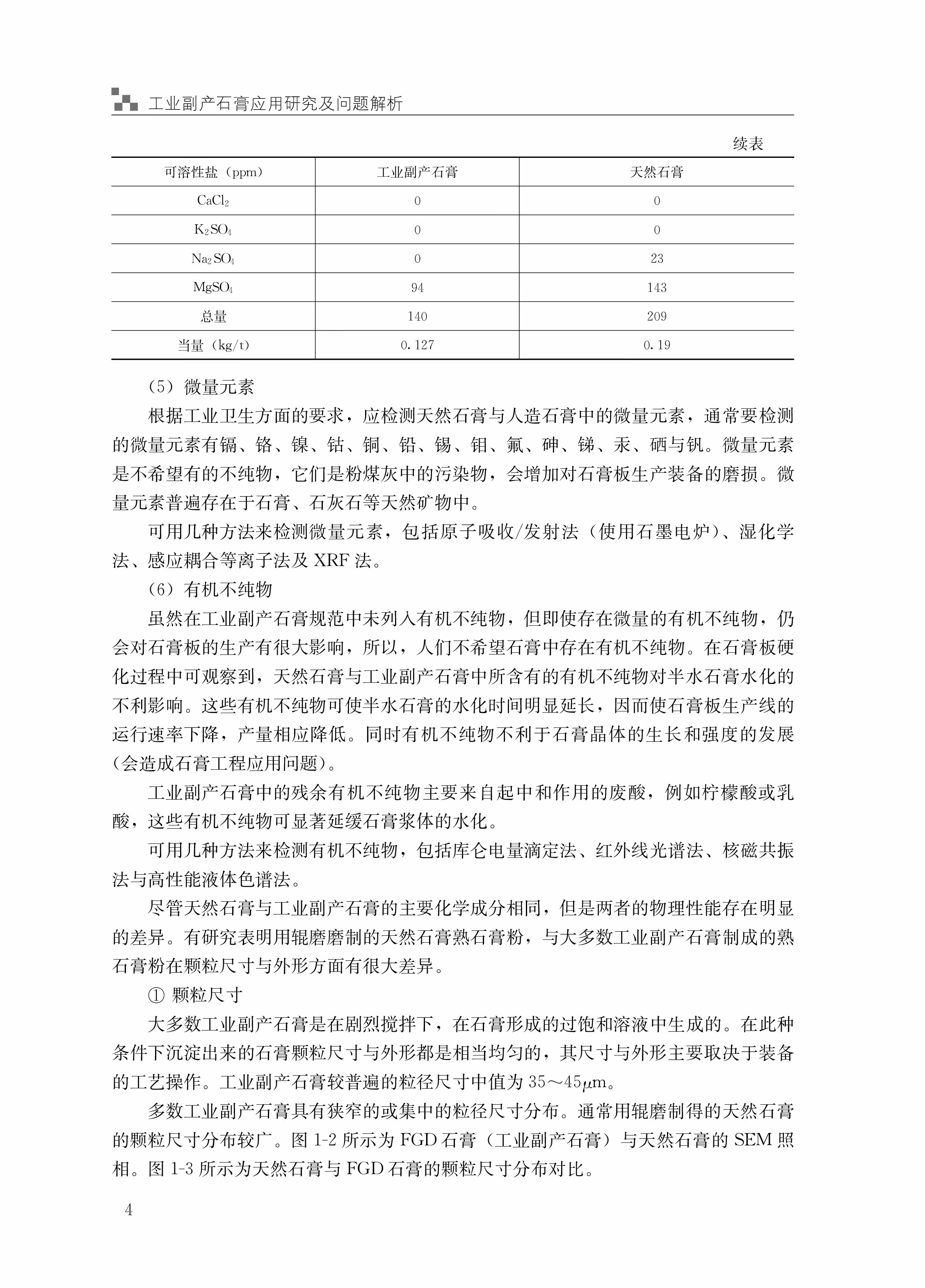 工业副产石膏应用研究及问题解析

续表

| 可溶性盐（ppm） | 工业副产石膏 | 天然石膏 |
|---|---|---|
| $CaCl_2$ | 0 | 0 |
| $K_2SO_4$ | 0 | 0 |
| $Na_2SO_4$ | 0 | 23 |
| $MgSO_4$ | 94 | 143 |
| 总量 | 140 | 209 |
| 当量（kg/t） | 0.127 | 0.19 |

（5）微量元素

根据工业卫生方面的要求，应检测天然石膏与人造石膏中的微量元素，通常要检测的微量元素有镉、铬、镍、钴、铜、铅、锡、钼、氟、砷、锑、汞、硒与钒。微量元素是不希望有的不纯物，它们是粉煤灰中的污染物，会增加对石膏板生产装备的磨损。微量元素普遍存在于石膏、石灰石等天然矿物中。

可用几种方法来检测微量元素，包括原子吸收/发射法（使用石墨电炉）、湿化学法、感应耦合等离子法及 XRF 法。

（6）有机不纯物

虽然在工业副产石膏规范中未列入有机不纯物，但即使存在微量的有机不纯物，仍会对石膏板的生产有很大影响，所以，人们不希望石膏中存在有机不纯物。在石膏板硬化过程中可观察到，天然石膏与工业副产石膏中所含有的有机不纯物对半水石膏水化的不利影响。这些有机不纯物可使半水石膏的水化时间明显延长，因而使石膏板生产线的运行速率下降，产量相应降低。同时有机不纯物不利于石膏晶体的生长和强度的发展（会造成石膏工程应用问题）。

工业副产石膏中的残余有机不纯物主要来自起中和作用的废酸，例如柠檬酸或乳酸，这些有机不纯物可显著延缓石膏浆体的水化。

可用几种方法来检测有机不纯物，包括库仑电量滴定法、红外线光谱法、核磁共振法与高性能液体色谱法。

尽管天然石膏与工业副产石膏的主要化学成分相同，但是两者的物理性能存在明显的差异。有研究表明用辊磨磨制的天然石膏熟石膏粉，与大多数工业副产石膏制成的熟石膏粉在颗粒尺寸与外形方面有很大差异。

① 颗粒尺寸

大多数工业副产石膏是在剧烈搅拌下，在石膏形成的过饱和溶液中生成的。在此种条件下沉淀出来的石膏颗粒尺寸与外形都是相当均匀的，其尺寸与外形主要取决于装备的工艺操作。工业副产石膏较普遍的粒径尺寸中值为 35～45$\mu$m。

多数工业副产石膏具有狭窄的或集中的粒径尺寸分布。通常用辊磨制得的天然石膏的颗粒尺寸分布较广。图 1-2 所示为 FGD 石膏（工业副产石膏）与天然石膏的 SEM 照相。图 1-3 所示为天然石膏与 FGD 石膏的颗粒尺寸分布对比。

4